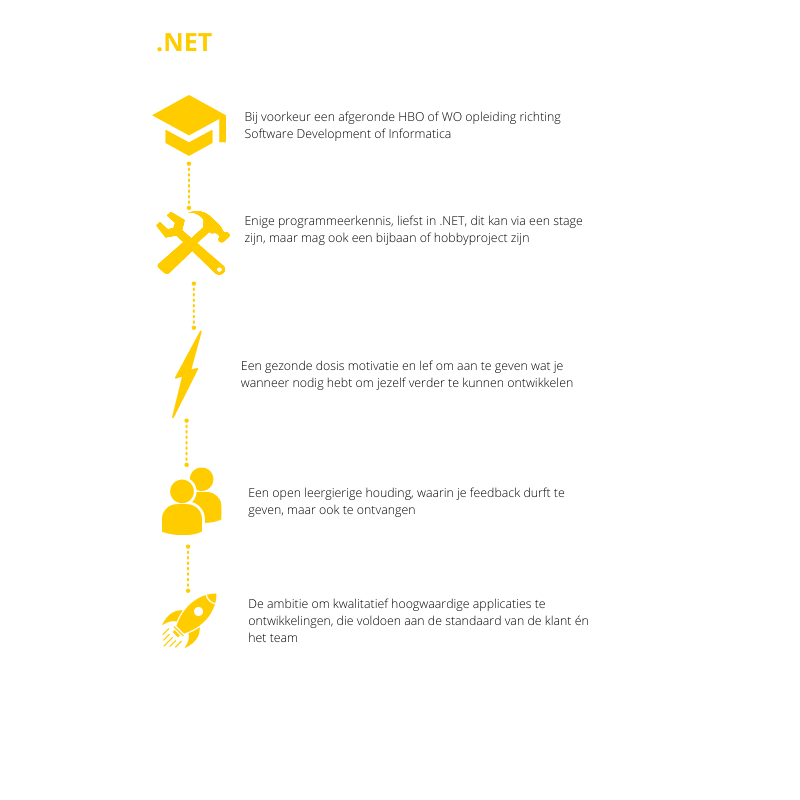 .NET

Bij voorkeur een afgeronde HBO of WO opleiding richting Software Development of Informatica

Enige programmeerkennis, liefst in .NET, dit kan via een stage zijn, maar mag ook een bijbaan of hobbyproject zijn

Een gezonde dosis motivatie en lef om aan te geven wat je wanneer nodig hebt om jezelf verder te kunnen ontwikkelen

Een open leergierige houding, waarin je feedback durft te geven, maar ook te ontvangen

De ambitie om kwalitatief hoogwaardige applicaties te ontwikkelingen, die voldoen aan de standaard van de klant én het team